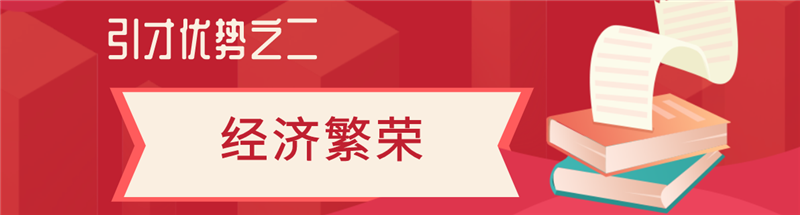 引才优势之二

经济繁荣